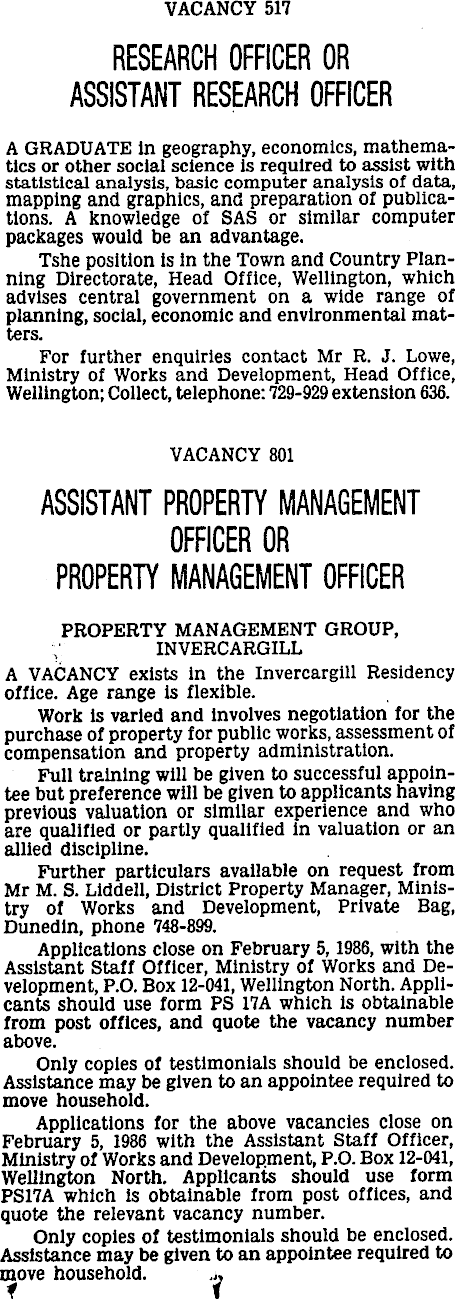 VACANCY 517

RESEARCH OFFICER OR ASSISTANT RESEARCH OFFICER

A GRADUATE in geography, economics, mathematics or other social science is required to assist with statistical analysis, basic computer analysis of data, mapping and graphics, and preparation of publications. A knowledge of SAS or similar computer packages would be an advantage.

Tshe position is in the Town and Country Planning Directorate, Head Office, Wellington, which advises central government on a wide range of planning, social, economic and environmental matters.

For further enquiries contact Mr R. J. Lowe, Ministry of Works and Development, Head Office, Wellington; Collect, telephone: 729-929 extension 636.

VACANCY 801

ASSISTANT PROPERTY MANAGEMENT OFFICER OR PROPERTY MANAGEMENT OFFICER

PROPERTY MANAGEMENT GROUP, INVERCARGILL

A VACANCY exists in the Invercargill Residency office. Age range is flexible.

Work is varied and involves negotiation for the purchase of property for public works, assessment of compensation and property administration.

Full training will be given to successful appointee but preference will be given to applicants having previous valuation or similar experience and who are qualified or partly qualified in valuation or an allied discipline.

Further particulars available on request from Mr M. S. Liddell, District Property Manager, Ministry of Works and Development, Private Bag, Dunedin, phone 748-899.

Applications close on February 5, 1986, with the Assistant Staff Officer, Ministry of Works and Development, P.O. Box 12-041, Wellington North. Applicants should use form PS 17A which is obtainable from post offices, and quote the vacancy number above.

Only copies of testimonials should be enclosed. Assistance may be given to an appointee required to move household.

Applications for the above vacancies close on February 5, 1986 with the Assistant Staff Officer, Ministry of Works and Development, P.O. Box 12-041, Wellington North. Applicants should use form PS17A which is obtainable from post offices, and quote the relevant vacancy number.

Only copies of testimonials should be enclosed. Assistance may be given to an appointee required to move household.